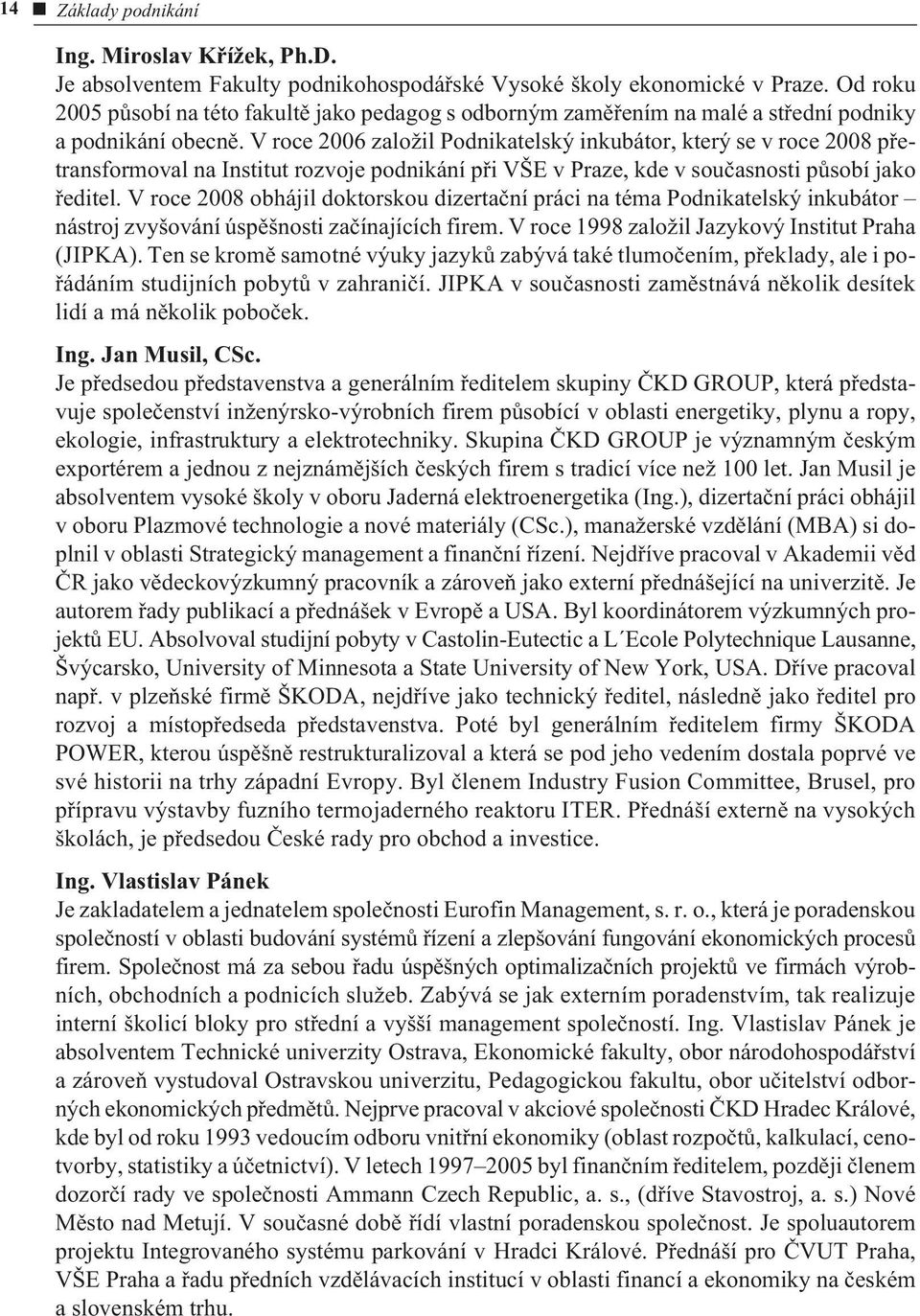 14 ■ Základy podnikání

Ing. Miroslav Křížek, Ph.D.
Je absolventem Fakulty podnikohospodářské Vysoké školy ekonomické v Praze. Od roku 2005 působí na této fakultě jako pedagog s odborným zaměřením na malé a střední podniky a podnikání obecně. V roce 2006 založil Podnikatelský inkubátor, který se v roce 2008 přetransformoval na Institut rozvoje podnikání při VŠE v Praze, kde v současnosti působí jako ředitel. V roce 2008 obhájil doktorskou dizertační práci na téma Podnikatelský inkubátor – nástroj zvyšování úspěšnosti začínajících firem. V roce 1998 založil Jazykový Institut Praha (JIPKA). Ten se kromě samotné výuky jazyků zabývá také tlumočením, překlady, ale i pořádáním studijních pobytů v zahraničí. JIPKA v současnosti zaměstnává několik desítek lidí a má několik poboček.

Ing. Jan Musil, CSc.
Je předsedou představenstva a generálním ředitelem skupiny ČKD GROUP, která představuje společenství inženýrsko-výrobních firem působící v oblasti energetiky, plynu a ropy, ekologie, infrastruktury a elektrotechniky. Skupina ČKD GROUP je významným českým exportérem a jednou z nejznámějších českých firem s tradicí více než 100 let. Jan Musil je absolventem vysoké školy v oboru Jaderná elektroenergetika (Ing.), dizertační práci obhájil v oboru Plazmové technologie a nové materiály (CSc.), manažerské vzdělání (MBA) si doplnil v oblasti Strategický management a finanční řízení. Nejdříve pracoval v Akademii věd ČR jako vědeckovýzkumný pracovník a zároveň jako externí přednášející na univerzitě. Je autorem řady publikací a přednášek v Evropě a USA. Byl koordinátorem výzkumných projektů EU. Absolvoval studijní pobyty v Castolin-Eutectic a L´Ecole Polytechnique Lausanne, Švýcarsko, University of Minnesota a State University of New York, USA. Dříve pracoval např. v plzeňské firmě ŠKODA, nejdříve jako technický ředitel, následně jako ředitel pro rozvoj a místopředseda představenstva. Poté byl generálním ředitelem firmy ŠKODA POWER, kterou úspěšně restrukturalizoval a která se pod jeho vedením dostala poprvé ve své historii na trhy západní Evropy. Byl členem Industry Fusion Committee, Brusel, pro přípravu výstavby fuzního termojaderného reaktoru ITER. Přednáší externě na vysokých školách, je předsedou České rady pro obchod a investice.

Ing. Vlastislav Pánek
Je zakladatelem a jednatelem společnosti Eurofin Management, s. r. o., která je poradenskou společností v oblasti budování systémů řízení a zlepšování fungování ekonomických procesů firem. Společnost má za sebou řadu úspěšných optimalizačních projektů ve firmách výrobních, obchodních a podnicích služeb. Zabývá se jak externím poradenstvím, tak realizuje interní školicí bloky pro střední a vyšší management společností. Ing. Vlastislav Pánek je absolventem Technické univerzity Ostrava, Ekonomické fakulty, obor národohospodářství a zároveň vystudoval Ostravskou univerzitu, Pedagogickou fakultu, obor učitelství odborných ekonomických předmětů. Nejprve pracoval v akciové společnosti ČKD Hradec Králové, kde byl od roku 1993 vedoucím odboru vnitřní ekonomiky (oblast rozpočtů, kalkulací, cenotvorby, statistiky a účetnictví). V letech 1997–2005 byl finančním ředitelem, později členem dozorčí rady ve společnosti Ammann Czech Republic, a. s., (dříve Stavostroj, a. s.) Nové Město nad Metují. V současné době řídí vlastní poradenskou společnost. Je spoluautorem projektu Integrovaného systému parkování v Hradci Králové. Přednáší pro ČVUT Praha, VŠE Praha a řadu předních vzdělávacích institucí v oblasti financí a ekonomiky na českém a slovenském trhu.